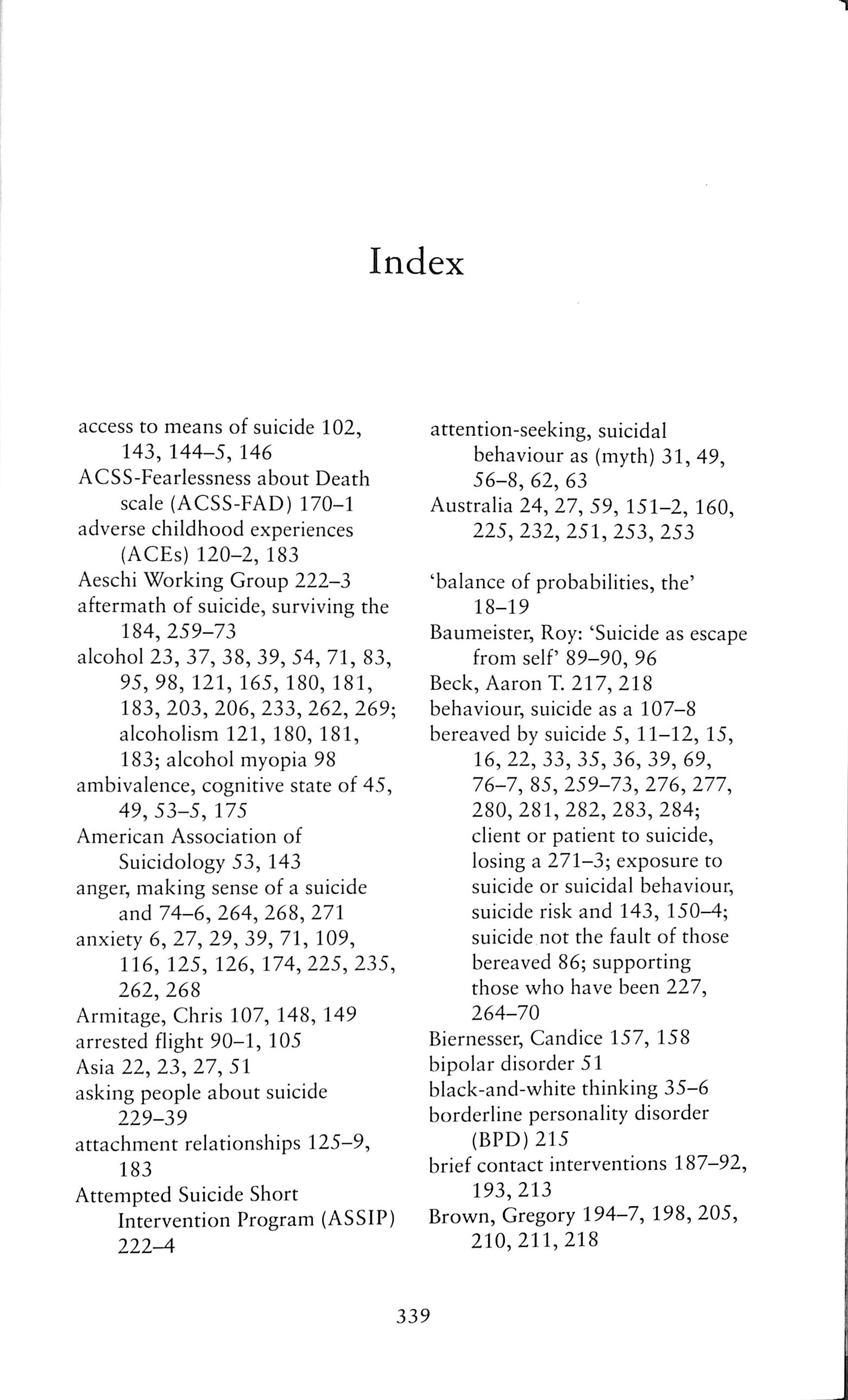 Index

access to means of suicide 102, 143, 144–5, 146
ACSS-Fearlessness about Death scale (ACSS-FAD) 170–1
adverse childhood experiences (ACEs) 120–2, 183
Aeschi Working Group 222–3
aftermath of suicide, surviving the 184, 259–73
alcohol 23, 37, 38, 39, 54, 71, 83, 95, 98, 121, 165, 180, 181, 183, 203, 206, 233, 262, 269; alcoholism 121, 180, 181, 183; alcohol myopia 98
ambivalence, cognitive state of 45, 49, 53–5, 175
American Association of Suicidology 53, 143
anger, making sense of a suicide and 74–6, 264, 268, 271
anxiety 6, 27, 29, 39, 71, 109, 116, 125, 126, 174, 225, 235, 262, 268
Armitage, Chris 107, 148, 149
arrested flight 90–1, 105
Asia 22, 23, 27, 51
asking people about suicide 229–39
attachment relationships 125–9, 183
Attempted Suicide Short Intervention Program (ASSIP) 222–4

attention-seeking, suicidal behaviour as (myth) 31, 49, 56–8, 62, 63
Australia 24, 27, 59, 151–2, 160, 225, 232, 251, 253, 253

'balance of probabilities, the' 18–19
Baumeister, Roy: 'Suicide as escape from self' 89–90, 96
Beck, Aaron T. 217, 218
behaviour, suicide as a 107–8
bereaved by suicide 5, 11–12, 15, 16, 22, 33, 35, 36, 39, 69, 76–7, 85, 259–73, 276, 277, 280, 281, 282, 283, 284; client or patient to suicide, losing a 271–3; exposure to suicide or suicidal behaviour, suicide risk and 143, 150–4; suicide not the fault of those bereaved 86; supporting those who have been 227, 264–70
Biernesser, Candice 157, 158
bipolar disorder 51
black-and-white thinking 35–6
borderline personality disorder (BPD) 215
brief contact interventions 187–92, 193, 213
Brown, Gregory 194–7, 198, 205, 210, 211, 218

339